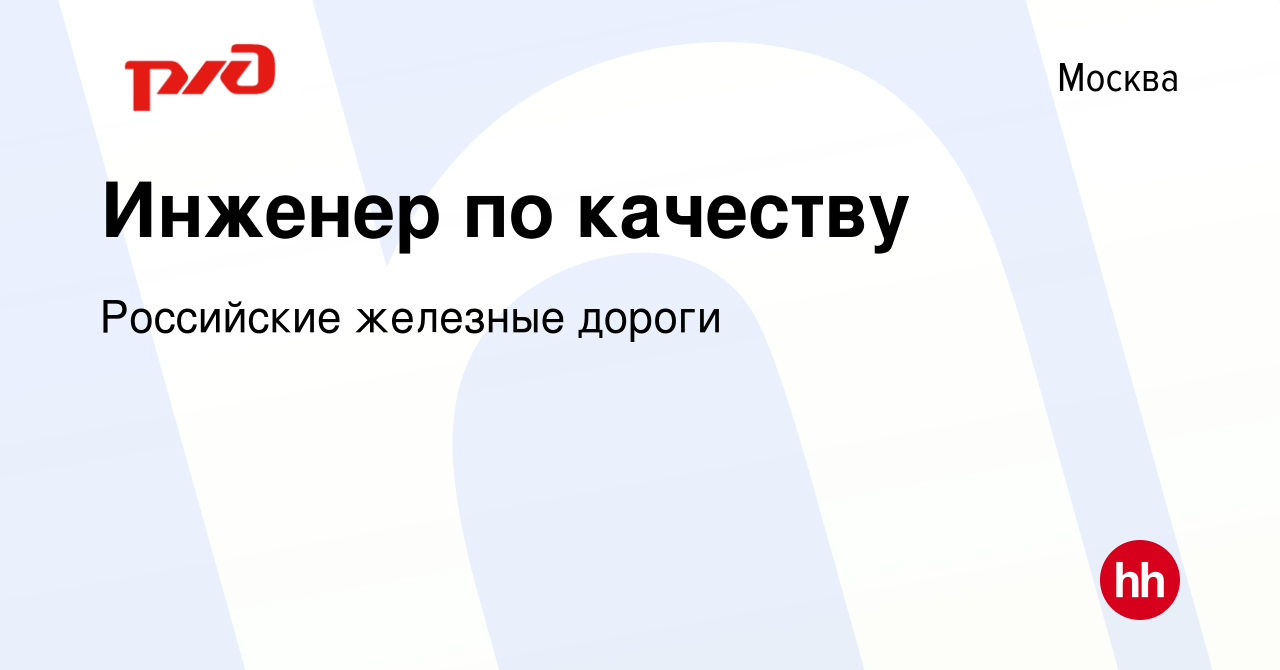 РЖД

Москва

Инженер по качеству

Российские железные дороги

hh